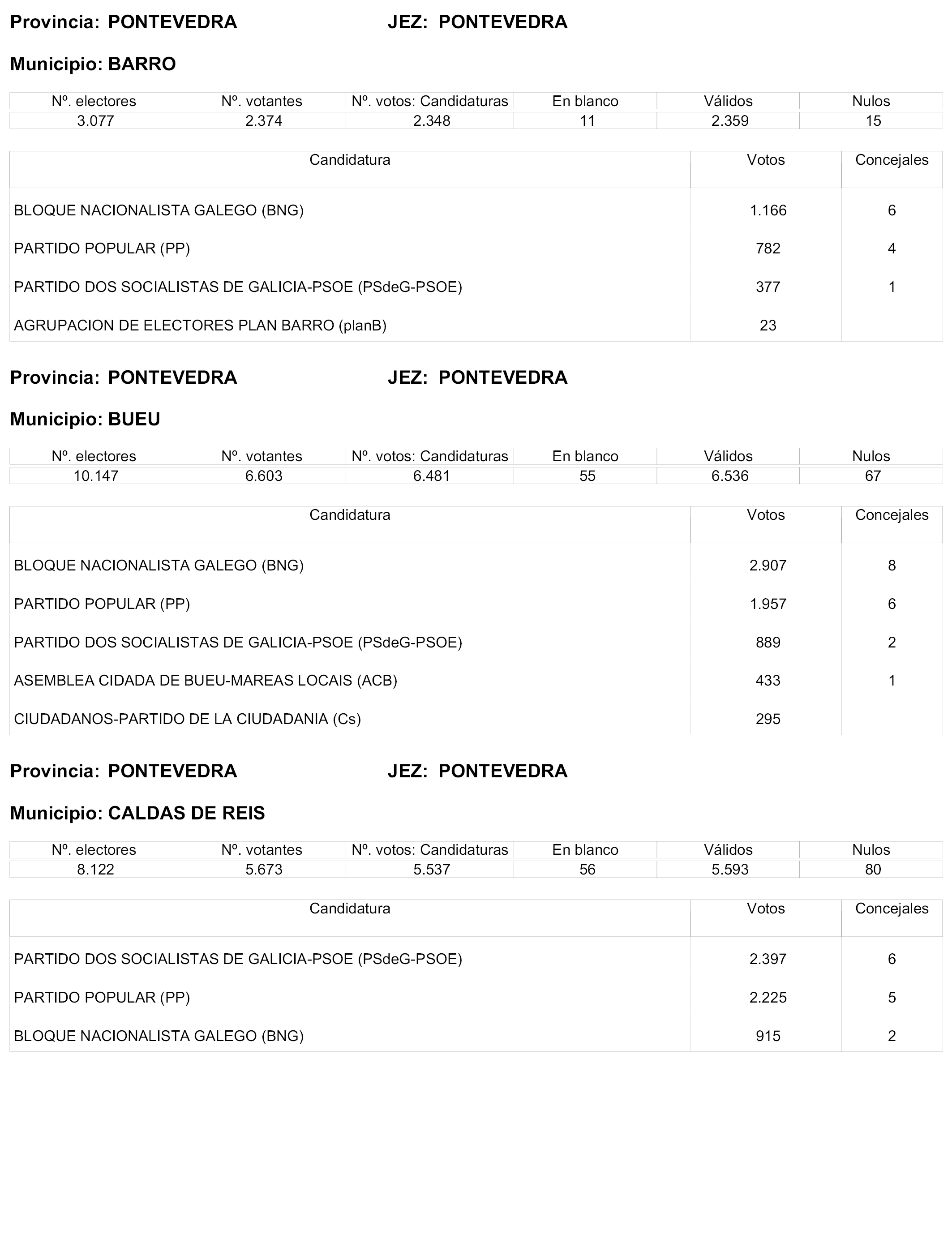 Provincia: PONTEVEDRA JEZ: PONTEVEDRA

Municipio: BARRO

| Nº. electores | Nº. votantes | Nº. votos: Candidaturas | En blanco | Válidos | Nulos |
|---|---|---|---|---|---|
| 3.077 | 2.374 | 2.348 | 11 | 2.359 | 15 |

| Candidatura | Votos | Concejales |
|---|---|---|
| BLOQUE NACIONALISTA GALEGO (BNG) | 1.166 | 6 |
| PARTIDO POPULAR (PP) | 782 | 4 |
| PARTIDO DOS SOCIALISTAS DE GALICIA-PSOE (PSdeG-PSOE) | 377 | 1 |
| AGRUPACION DE ELECTORES PLAN BARRO (planB) | 23 | |

Provincia: PONTEVEDRA JEZ: PONTEVEDRA

Municipio: BUEU

| Nº. electores | Nº. votantes | Nº. votos: Candidaturas | En blanco | Válidos | Nulos |
|---|---|---|---|---|---|
| 10.147 | 6.603 | 6.481 | 55 | 6.536 | 67 |

| Candidatura | Votos | Concejales |
|---|---|---|
| BLOQUE NACIONALISTA GALEGO (BNG) | 2.907 | 8 |
| PARTIDO POPULAR (PP) | 1.957 | 6 |
| PARTIDO DOS SOCIALISTAS DE GALICIA-PSOE (PSdeG-PSOE) | 889 | 2 |
| ASEMBLEA CIDADA DE BUEU-MAREAS LOCAIS (ACB) | 433 | 1 |
| CIUDADANOS-PARTIDO DE LA CIUDADANIA (Cs) | 295 | |

Provincia: PONTEVEDRA JEZ: PONTEVEDRA

Municipio: CALDAS DE REIS

| Nº. electores | Nº. votantes | Nº. votos: Candidaturas | En blanco | Válidos | Nulos |
|---|---|---|---|---|---|
| 8.122 | 5.673 | 5.537 | 56 | 5.593 | 80 |

| Candidatura | Votos | Concejales |
|---|---|---|
| PARTIDO DOS SOCIALISTAS DE GALICIA-PSOE (PSdeG-PSOE) | 2.397 | 6 |
| PARTIDO POPULAR (PP) | 2.225 | 5 |
| BLOQUE NACIONALISTA GALEGO (BNG) | 915 | 2 |